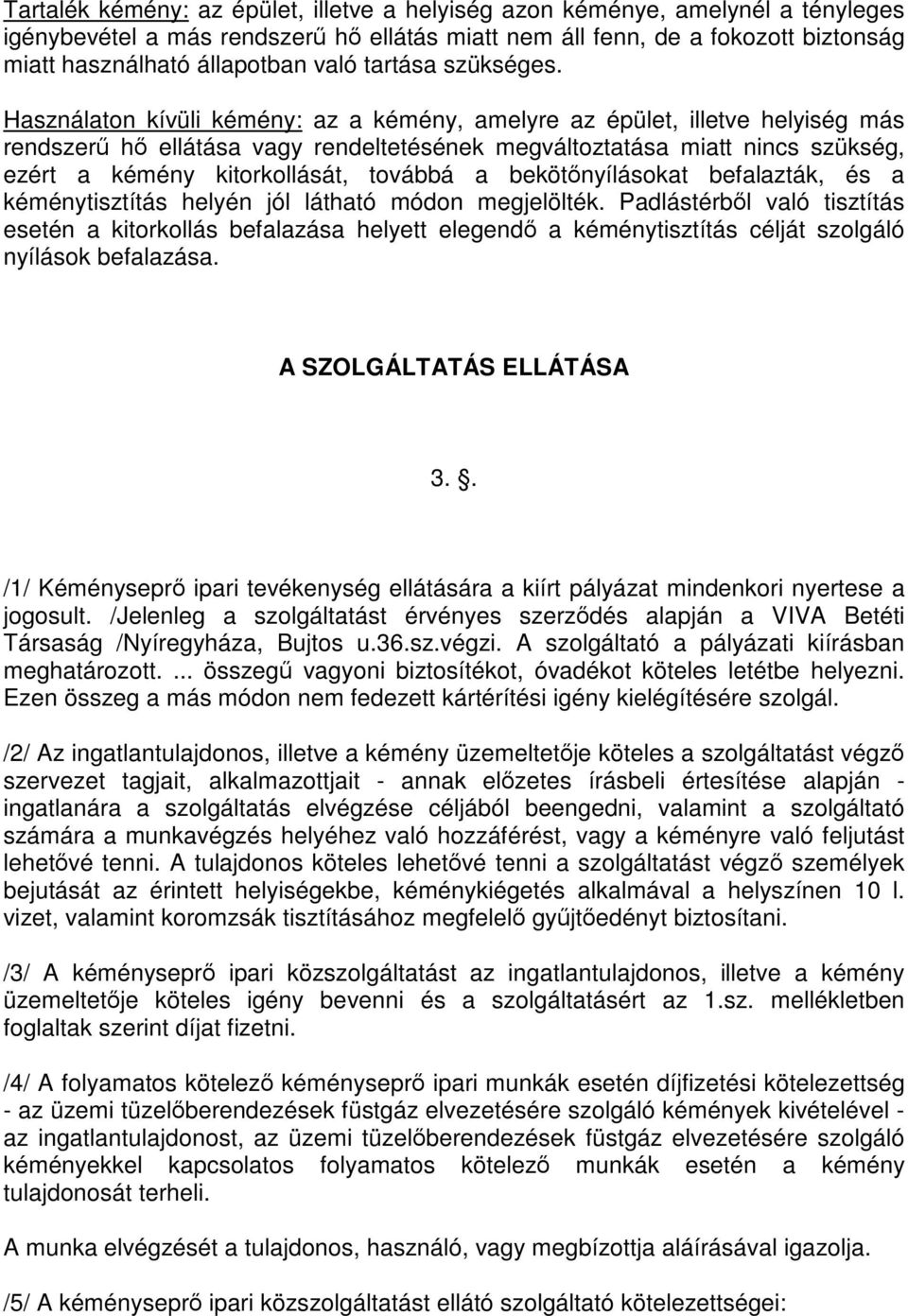 Tartalék kémény: az épület, illetve a helyiség azon kéménye, amelynél a tényleges igénybevétel a más rendszerű hő ellátás miatt nem áll fenn, de a fokozott biztonság miatt használható állapotban való tartása szükséges.

Használaton kívüli kémény: az a kémény, amelyre az épület, illetve helyiség más rendszerű hő ellátása vagy rendeltetésének megváltoztatása miatt nincs szükség, ezért a kémény kitorkollását, továbbá a bekötőnyílásokat befalazták, és a kéménytisztítás helyén jól látható módon megjelölték. Padlástérből való tisztítás esetén a kitorkollás befalazása helyett elegendő a kéménytisztítás célját szolgáló nyílások befalazása.

A SZOLGÁLTATÁS ELLÁTÁSA

3. .

/1/ Kéményseprő ipari tevékenység ellátására a kiírt pályázat mindenkori nyertese a jogosult. /Jelenleg a szolgáltatást érvényes szerződés alapján a VIVA Betéti Társaság /Nyíregyháza, Bujtos u.36.sz.végzi. A szolgáltató a pályázati kiírásban meghatározott. ... összegű vagyoni biztosítékot, óvadékot köteles letétbe helyezni. Ezen összeg a más módon nem fedezett kártérítési igény kielégítésére szolgál.

/2/ Az ingatlantulajdonos, illetve a kémény üzemeltetője köteles a szolgáltatást végző szervezet tagjait, alkalmazottjait - annak előzetes írásbeli értesítése alapján - ingatlanára a szolgáltatás elvégzése céljából beengedni, valamint a szolgáltató számára a munkavégzés helyéhez való hozzáférést, vagy a kéményre való feljutást lehetővé tenni. A tulajdonos köteles lehetővé tenni a szolgáltatást végző személyek bejutását az érintett helyiségekbe, kéménykiégetés alkalmával a helyszínen 10 l. vizet, valamint koromzsák tisztításához megfelelő gyűjtőedényt biztosítani.

/3/ A kéményseprő ipari közszolgáltatást az ingatlantulajdonos, illetve a kémény üzemeltetője köteles igény bevenni és a szolgáltatásért az 1.sz. mellékletben foglaltak szerint díjat fizetni.

/4/ A folyamatos kötelező kéményseprő ipari munkák esetén díjfizetési kötelezettség - az üzemi tüzelőberendezések füstgáz elvezetésére szolgáló kémények kivételével - az ingatlantulajdonost, az üzemi tüzelőberendezések füstgáz elvezetésére szolgáló kéményekkel kapcsolatos folyamatos kötelező munkák esetén a kémény tulajdonosát terheli.

A munka elvégzését a tulajdonos, használó, vagy megbízottja aláírásával igazolja.

/5/ A kéményseprő ipari közszolgáltatást ellátó szolgáltató kötelezettségei: